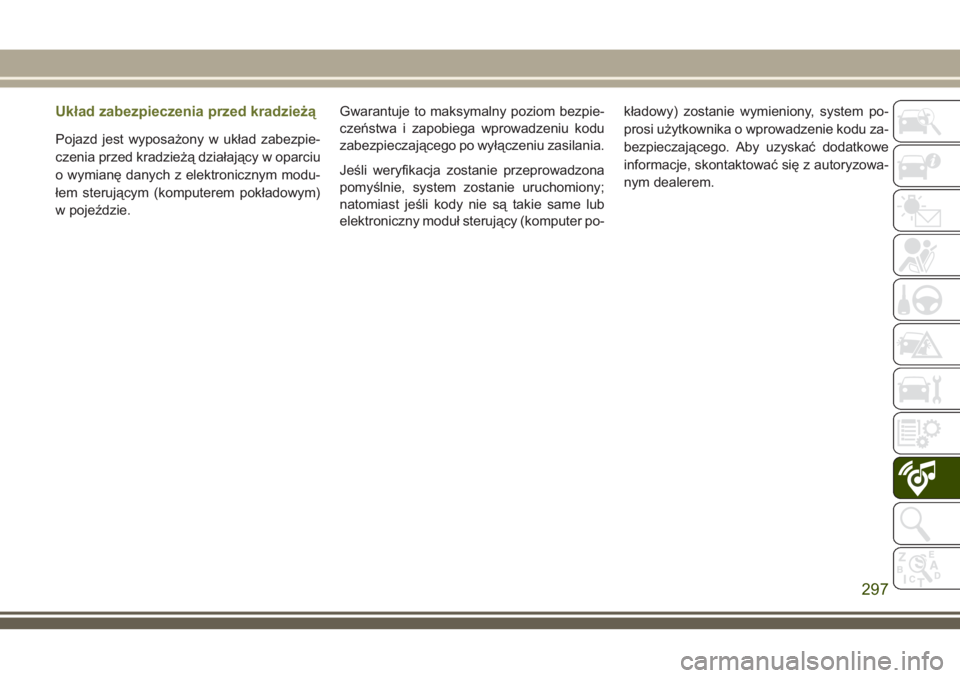 Układ zabezpieczenia przed kradzieżą

Pojazd jest wyposażony w układ zabezpieczenia przed kradzieżą działający w oparciu o wymianę danych z elektronicznym modułem sterującym (komputerem pokładowym) w pojeździe.

Gwarantuje to maksymalny poziom bezpieczeństwa i zapobiega wprowadzeniu kodu zabezpieczającego po wyłączeniu zasilania.

Jeśli weryfikacja zostanie przeprowadzona pomyślnie, system zostanie uruchomiony; natomiast jeśli kody nie są takie same lub elektroniczny moduł sterujący (komputer pokładowy) zostanie wymieniony, system poprosi użytkownika o wprowadzenie kodu zabezpieczającego. Aby uzyskać dodatkowe informacje, skontaktować się z autoryzowanym dealerem.

297

carmanualsonline.info